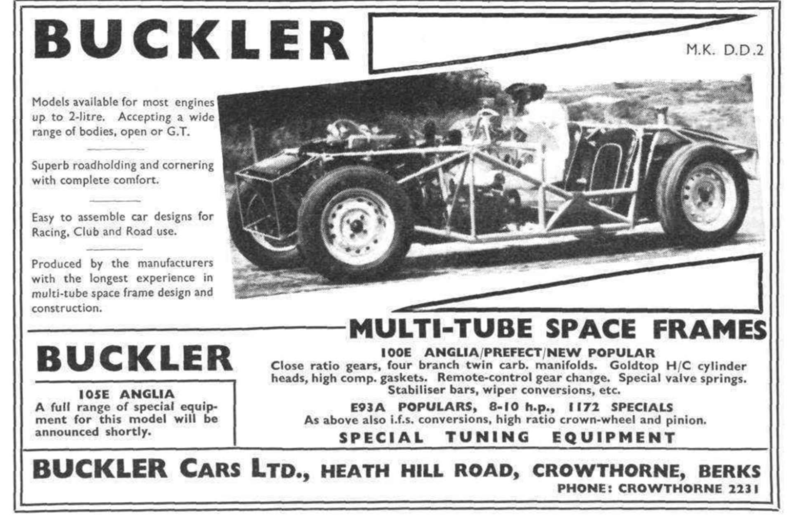 BUCKLER

M.K. D.D.2

Models available for most engines up to 2-litre. Accepting a wide range of bodies, open or G.T.

Superb roadholding and cornering with complete comfort.

Easy to assemble car designs for Racing, Club and Road use.

Produced by the manufacturers with the longest experience in multi-tube space frame design and construction.

MULTI-TUBE SPACE FRAMES

BUCKLER

105E ANGLIA
A full range of special equipment for this model will be announced shortly.

100E ANGLIA/PREFECT/NEW POPULAR
Close ratio gears, four branch twin carb. manifolds. Goldtop H/C cylinder heads, high comp. gaskets. Remote-control gear change. Special valve springs. Stabiliser bars, wiper conversions, etc.

E93A POPULARS, 8-10 h.p., 1172 SPECIALS
As above also i.f.s. conversions, high ratio crown-wheel and pinion.

SPECIAL TUNING EQUIPMENT

BUCKLER CARS LTD., HEATH HILL ROAD, CROWTHORNE, BERKS
PHONE: CROWTHORNE 2231